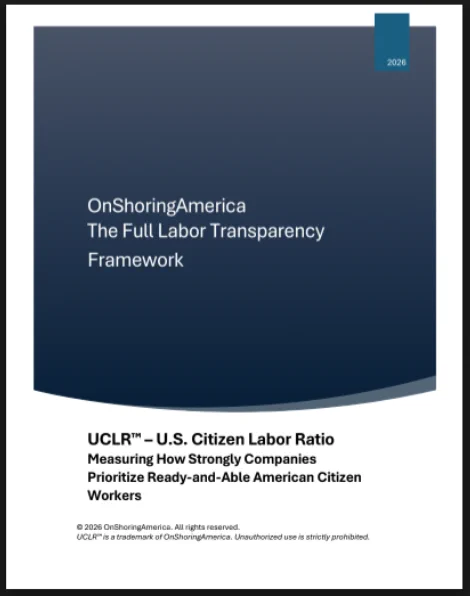 2026

OnShoringAmerica
The Full Labor Transparency Framework

UCLR™ – U.S. Citizen Labor Ratio
Measuring How Strongly Companies Prioritize Ready-and-Able American Citizen Workers

© 2026 OnShoringAmerica. All rights reserved.
UCLR™ is a trademark of OnShoringAmerica. Unauthorized use is strictly prohibited.